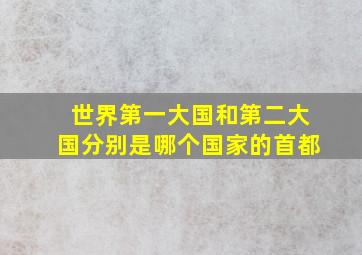 世界第一大国和第二大国分别是哪个国家的首都